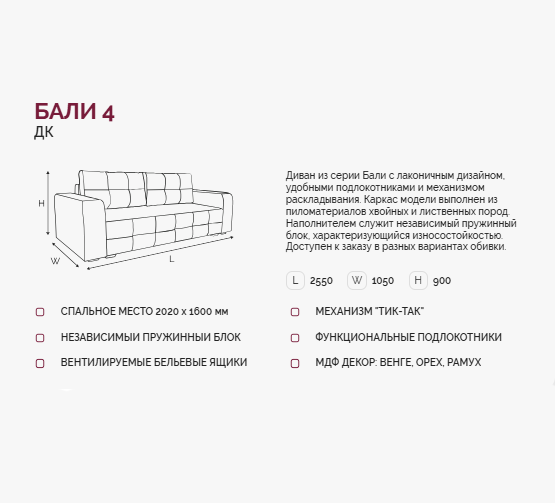 БАЛИ 4
ДК

H
W
L

Диван из серии Бали с лаконичным дизайном, удобными подлокотниками и механизмом раскладывания. Каркас модели выполнен из пиломатериалов хвойных и лиственных пород. Наполнителем служит независимый пружинный блок, характеризующийся износостойкостью. Доступен к заказу в разных вариантах обивки.

L 2550 W 1050 H 900

СПАЛЬНОЕ МЕСТО 2020 х 1600 мм

НЕЗАВИСИМЫЙ ПРУЖИННЫЙ БЛОК

ВЕНТИЛИРУЕМЫЕ БЕЛЬЕВЫЕ ЯЩИКИ

МЕХАНИЗМ "ТИК-ТАК"

ФУНКЦИОНАЛЬНЫЕ ПОДЛОКОТНИКИ

МДФ ДЕКОР: ВЕНГЕ, ОРЕХ, РАМУХ